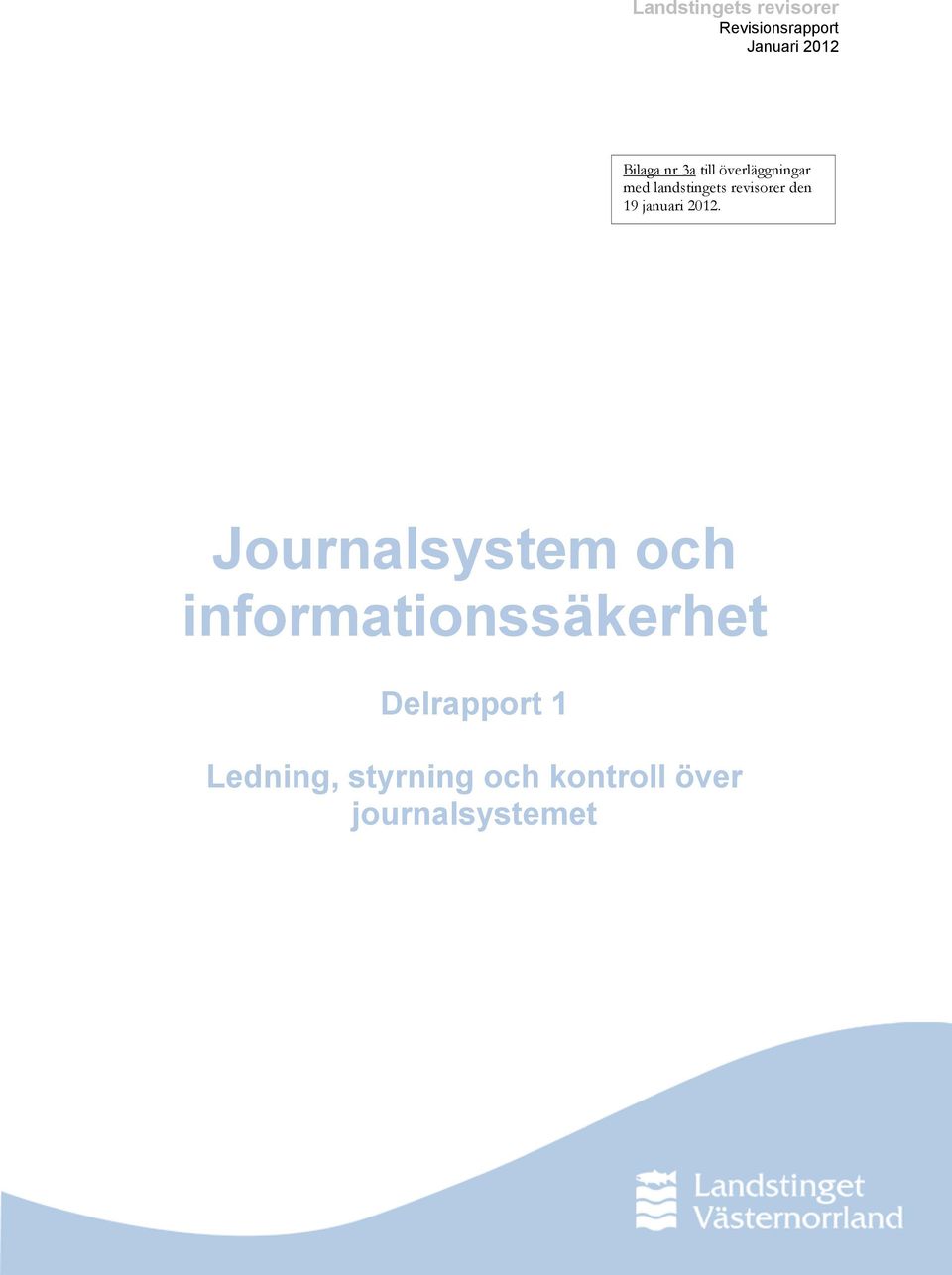 Landstingets revisorer
Revisionsrapport
Januari 2012

Bilaga nr 3a till överläggningar med landstingets revisorer den 19 januari 2012.

Journalsystem och informationssäkerhet

Delrapport 1

Ledning, styrning och kontroll över journalsystemet

Landstinget Västernorrland